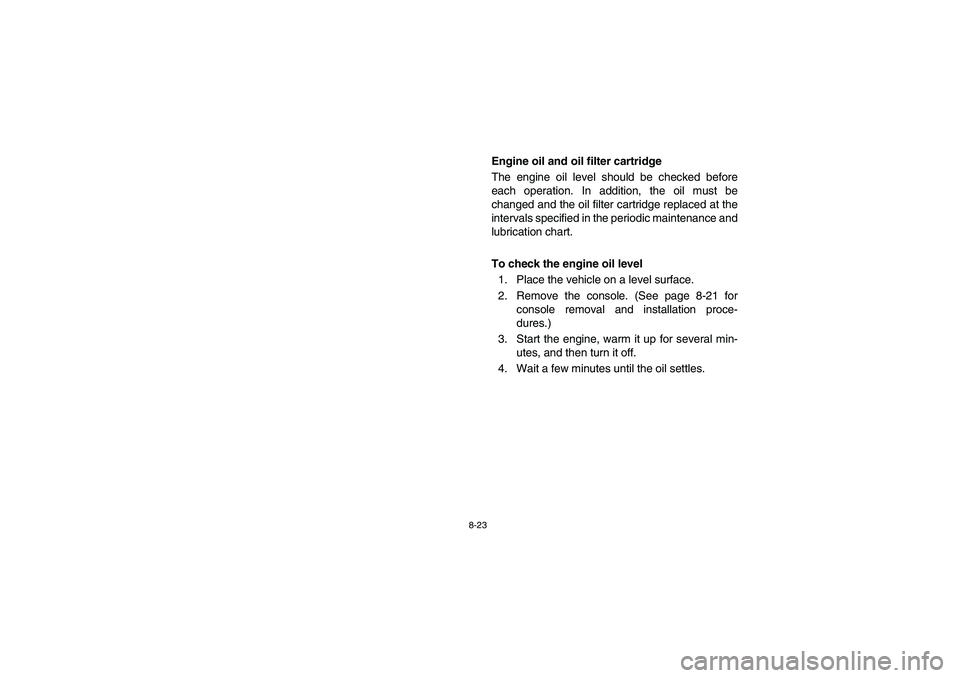 Engine oil and oil filter cartridge

The engine oil level should be checked before each operation. In addition, the oil must be changed and the oil filter cartridge replaced at the intervals specified in the periodic maintenance and lubrication chart.

To check the engine oil level

1. Place the vehicle on a level surface.
2. Remove the console. (See page 8-21 for console removal and installation procedures.)
3. Start the engine, warm it up for several minutes, and then turn it off.
4. Wait a few minutes until the oil settles.

8-23

carmanualsonline.info